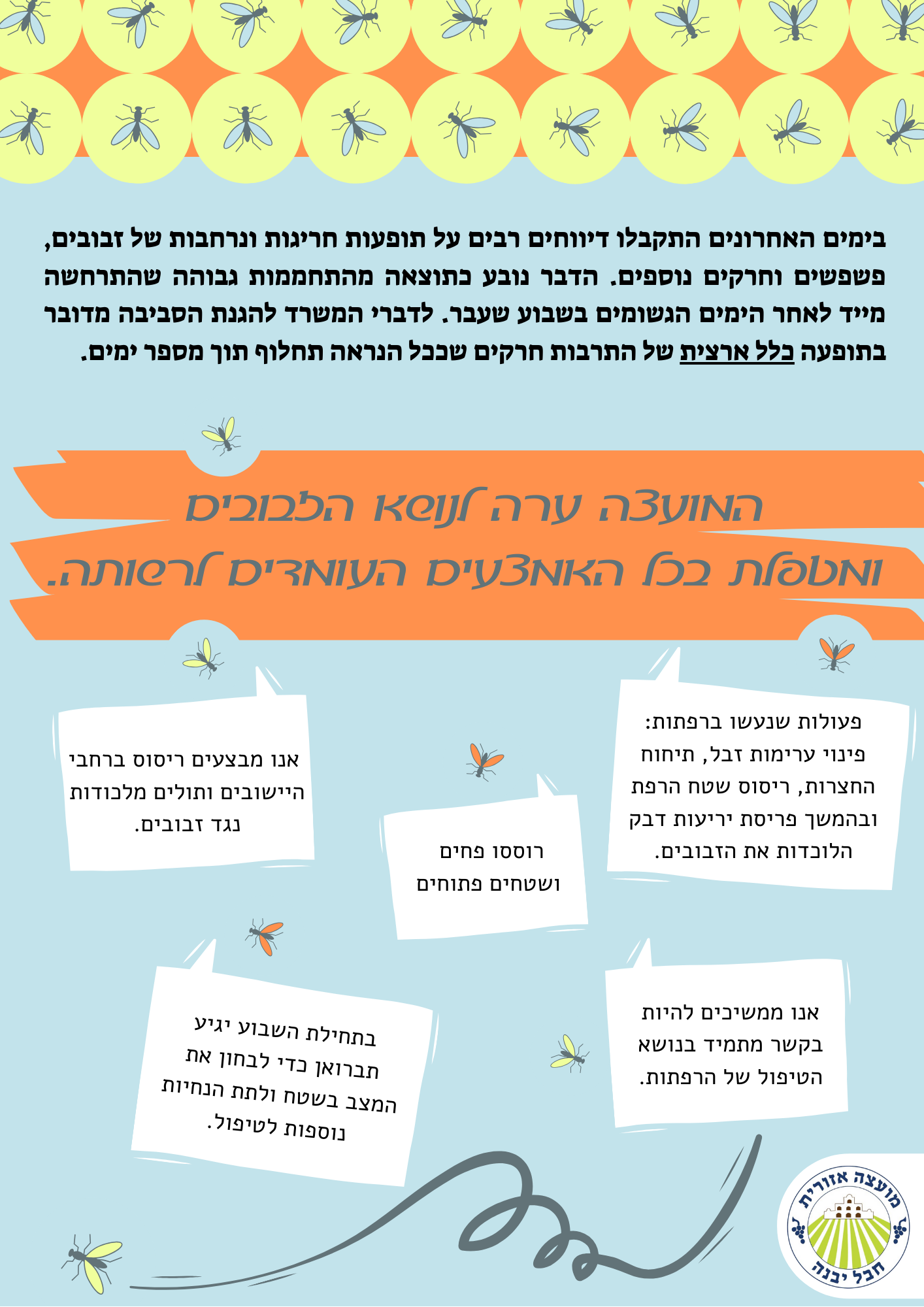 בימים האחרונים התקבלו דיווחים רבים על תופעות חריגות ונרחבות של זבובים, פשפשים וחרקים נוספים. הדבר נובע כתוצאה מהתחממות גבוהה שהתרחשה מייד לאחר הימים הגשומים בשבוע שעבר. לדברי המשרד להגנת הסביבה מדובר בתופעה כלל ארצית של התרבות חרקים שככל הנראה תחלוף תוך מספר ימים.

המועצה ערה לנושא הזבובים ומטפלת בכל האמצעים העומדים לרשותה.

פעולות שנעשו ברפתות: פינוי ערימות זבל, תיחוח החצרות, ריסוס שטח הרפת ובהמשך פריסת יריעות דבק הלוכדות את הזבובים.

רוססו פחים ושטחים פתוחים

אנו מבצעים ריסוס ברחבי היישובים ותולים מלכודות נגד זבובים.

אנו ממשיכים להיות בקשר מתמיד בנושא הטיפול של הרפתות.

בתחילת השבוע יגיע תברואן כדי לבחון את המצב בשטח ולתת הנחיות נוספות לטיפול.

מועצה אזורית
חבל יבנה